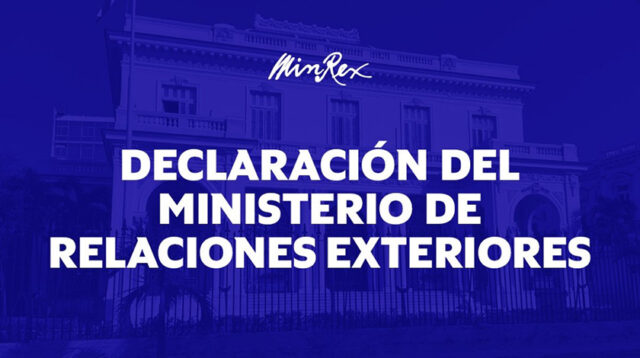 MinRex

DECLARACIÓN DEL MINISTERIO DE RELACIONES EXTERIORES